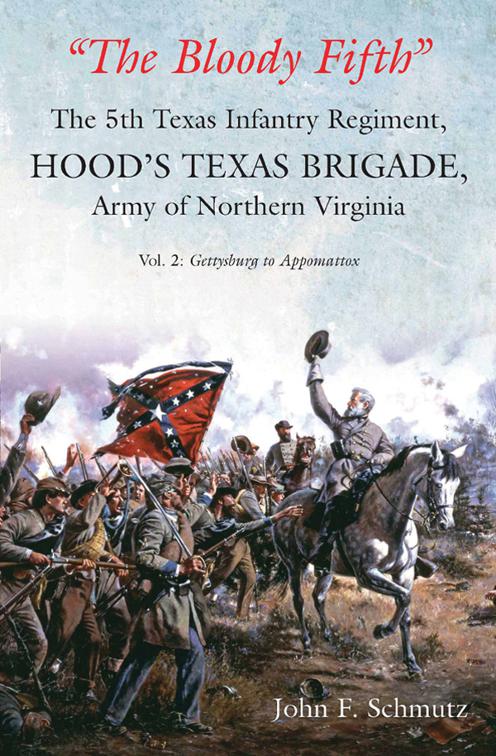 "The Bloody Fifth"

The 5th Texas Infantry Regiment,

HOOD'S TEXAS BRIGADE,

Army of Northern Virginia

Vol. 2: Gettysburg to Appomattox

John F. Schmutz